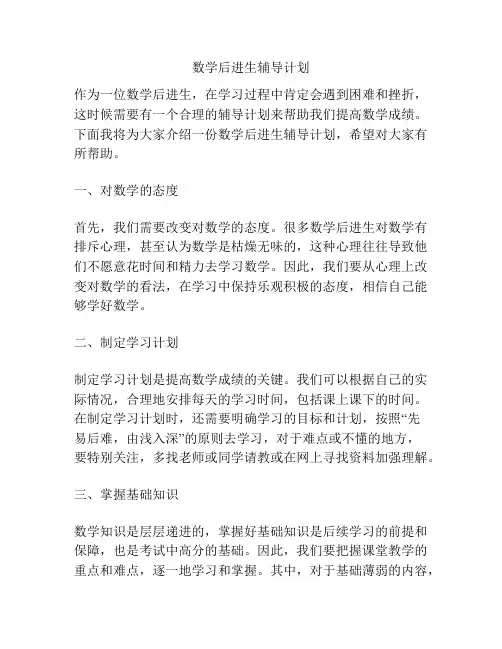 数学后进生辅导计划

作为一位数学后进生，在学习过程中肯定会遇到困难和挫折，这时候需要有一个合理的辅导计划来帮助我们提高数学成绩。下面我将为大家介绍一份数学后进生辅导计划，希望对大家有所帮助。

一、对数学的态度

首先，我们需要改变对数学的态度。很多数学后进生对数学有排斥心理，甚至认为数学是枯燥无味的，这种心理往往导致他们不愿意花时间和精力去学习数学。因此，我们要从心理上改变对数学的看法，在学习中保持乐观积极的态度，相信自己能够学好数学。

二、制定学习计划

制定学习计划是提高数学成绩的关键。我们可以根据自己的实际情况，合理地安排每天的学习时间，包括课上课下的时间。在制定学习计划时，还需要明确学习的目标和计划，按照“先易后难，由浅入深”的原则去学习，对于难点或不懂的地方，要特别关注，多找老师或同学请教或在网上寻找资料加强理解。

三、掌握基础知识

数学知识是层层递进的，掌握好基础知识是后续学习的前提和保障，也是考试中高分的基础。因此，我们要把握课堂教学的重点和难点，逐一地学习和掌握。其中，对于基础薄弱的内容，